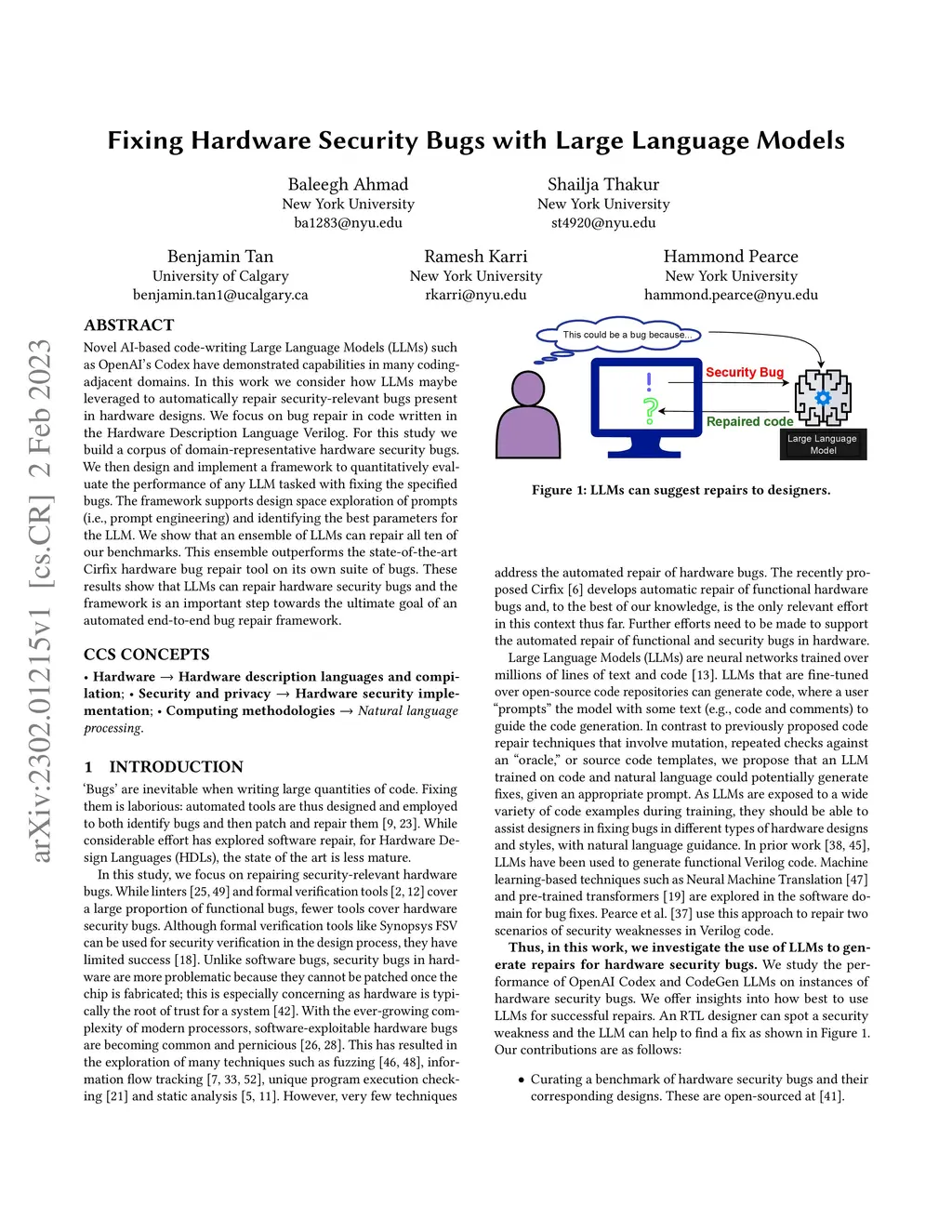 arXiv:2302.01215v1 [cs.CR] 2 Feb 2023

Fixing Hardware Security Bugs with Large Language Models

Baleegh Ahmad
New York University
ba1283@nyu.edu

Shailja Thakur
New York University
st4920@nyu.edu

Benjamin Tan
University of Calgary
benjamin.tan1@ucalgary.ca

Ramesh Karri
New York University
rkarri@nyu.edu

Hammond Pearce
New York University
hammond.pearce@nyu.edu

ABSTRACT

Novel AI-based code-writing Large Language Models (LLMs) such as OpenAI's Codex have demonstrated capabilities in many coding-adjacent domains. In this work we consider how LLMs maybe leveraged to automatically repair security-relevant bugs present in hardware designs. We focus on bug repair in code written in the Hardware Description Language Verilog. For this study we build a corpus of domain-representative hardware security bugs. We then design and implement a framework to quantitatively evaluate the performance of any LLM tasked with fixing the specified bugs. The framework supports design space exploration of prompts (i.e., prompt engineering) and identifying the best parameters for the LLM. We show that an ensemble of LLMs can repair all ten of our benchmarks. This ensemble outperforms the state-of-the-art Cirfix hardware bug repair tool on its own suite of bugs. These results show that LLMs can repair hardware security bugs and the framework is an important step towards the ultimate goal of an automated end-to-end bug repair framework.

CCS CONCEPTS

• Hardware → Hardware description languages and compilation; • Security and privacy → Hardware security implementation; • Computing methodologies → Natural language processing.

1 INTRODUCTION

'Bugs' are inevitable when writing large quantities of code. Fixing them is laborious: automated tools are thus designed and employed to both identify bugs and then patch and repair them [9, 23]. While considerable effort has explored software repair, for Hardware Design Languages (HDLs), the state of the art is less mature.

In this study, we focus on repairing security-relevant hardware bugs. While linters [25, 49] and formal verification tools [2, 12] cover a large proportion of functional bugs, fewer tools cover hardware security bugs. Although formal verification tools like Synopsys FSV can be used for security verification in the design process, they have limited success [18]. Unlike software bugs, security bugs in hardware are more problematic because they cannot be patched once the chip is fabricated; this is especially concerning as hardware is typically the root of trust for a system [42]. With the ever-growing complexity of modern processors, software-exploitable hardware bugs are becoming common and pernicious [26, 28]. This has resulted in the exploration of many techniques such as fuzzing [46, 48], information flow tracking [7, 33, 52], unique program execution checking [21] and static analysis [5, 11]. However, very few techniques

This could be a bug because...
Security Bug
Repaired code
Large Language Model

Figure 1: LLMs can suggest repairs to designers.

address the automated repair of hardware bugs. The recently proposed Cirfix [6] develops automatic repair of functional hardware bugs and, to the best of our knowledge, is the only relevant effort in this context thus far. Further efforts need to be made to support the automated repair of functional and security bugs in hardware.

Large Language Models (LLMs) are neural networks trained over millions of lines of text and code [13]. LLMs that are fine-tuned over open-source code repositories can generate code, where a user "prompts" the model with some text (e.g., code and comments) to guide the code generation. In contrast to previously proposed code repair techniques that involve mutation, repeated checks against an "oracle," or source code templates, we propose that an LLM trained on code and natural language could potentially generate fixes, given an appropriate prompt. As LLMs are exposed to a wide variety of code examples during training, they should be able to assist designers in fixing bugs in different types of hardware designs and styles, with natural language guidance. In prior work [38, 45], LLMs have been used to generate functional Verilog code. Machine learning-based techniques such as Neural Machine Translation [47] and pre-trained transformers [19] are explored in the software domain for bug fixes. Pearce et al. [37] use this approach to repair two scenarios of security weaknesses in Verilog code.

Thus, in this work, we investigate the use of LLMs to generate repairs for hardware security bugs. We study the performance of OpenAI Codex and CodeGen LLMs on instances of hardware security bugs. We offer insights into how best to use LLMs for successful repairs. An RTL designer can spot a security weakness and the LLM can help to find a fix as shown in Figure 1. Our contributions are as follows:

• Curating a benchmark of hardware security bugs and their corresponding designs. These are open-sourced at [41].